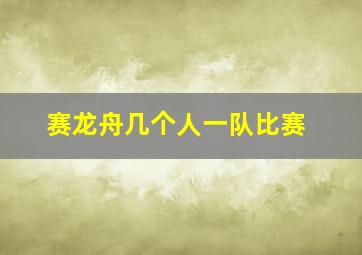 赛龙舟几个人一队比赛